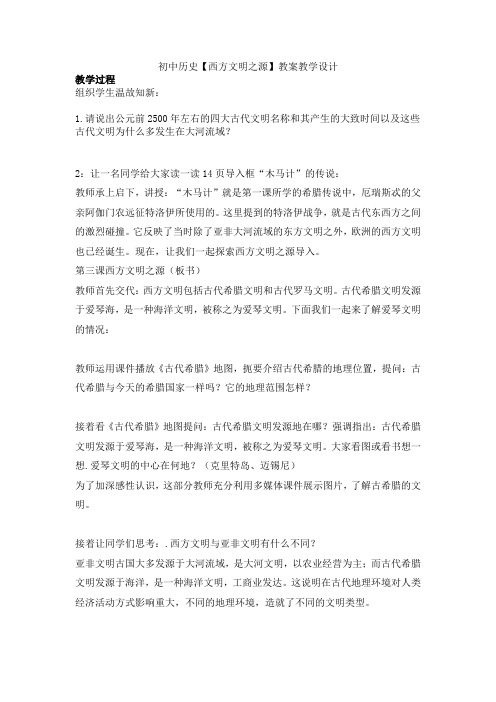 初中历史【西方文明之源】教案教学设计

教学过程

组织学生温故知新：

1.请说出公元前 2500 年左右的四大古代文明名称和其产生的大致时间以及这些古代文明为什么多发生在大河流域？

2：让一名同学给大家读一读 14 页导入框“木马计”的传说：

教师承上启下，讲授：“木马计”就是第一课所学的希腊传说中，厄瑞斯忒的父亲阿伽门农远征特洛伊所使用的。这里提到的特洛伊战争，就是古代东西方之间的激烈碰撞。它反映了当时除了亚非大河流域的东方文明之外，欧洲的西方文明也已经诞生。现在，让我们一起探索西方文明之源导入。

第三课西方文明之源（板书）

教师首先交代：西方文明包括古代希腊文明和古代罗马文明。古代希腊文明发源于爱琴海，是一种海洋文明，被称之为爱琴文明。下面我们一起来了解爱琴文明的情况：

教师运用课件播放《古代希腊》地图，扼要介绍古代希腊的地理位置，提问：古代希腊与今天的希腊国家一样吗？它的地理范围怎样？

接着看《古代希腊》地图提问：古代希腊文明发源地在哪？强调指出：古代希腊文明发源于爱琴海，是一种海洋文明，被称之为爱琴文明。大家看图或看书想一想.爱琴文明的中心在何地？（克里特岛、迈锡尼）

为了加深感性认识，这部分教师充分利用多媒体课件展示图片，了解古希腊的文明。

接着让同学们思考：.西方文明与亚非文明有什么不同？

亚非文明古国大多发源于大河流域，是大河文明，以农业经营为主；而古代希腊文明发源于海洋，是一种海洋文明，工商业发达。这说明在古代地理环境对人类经济活动方式影响重大，不同的地理环境，造就了不同的文明类型。